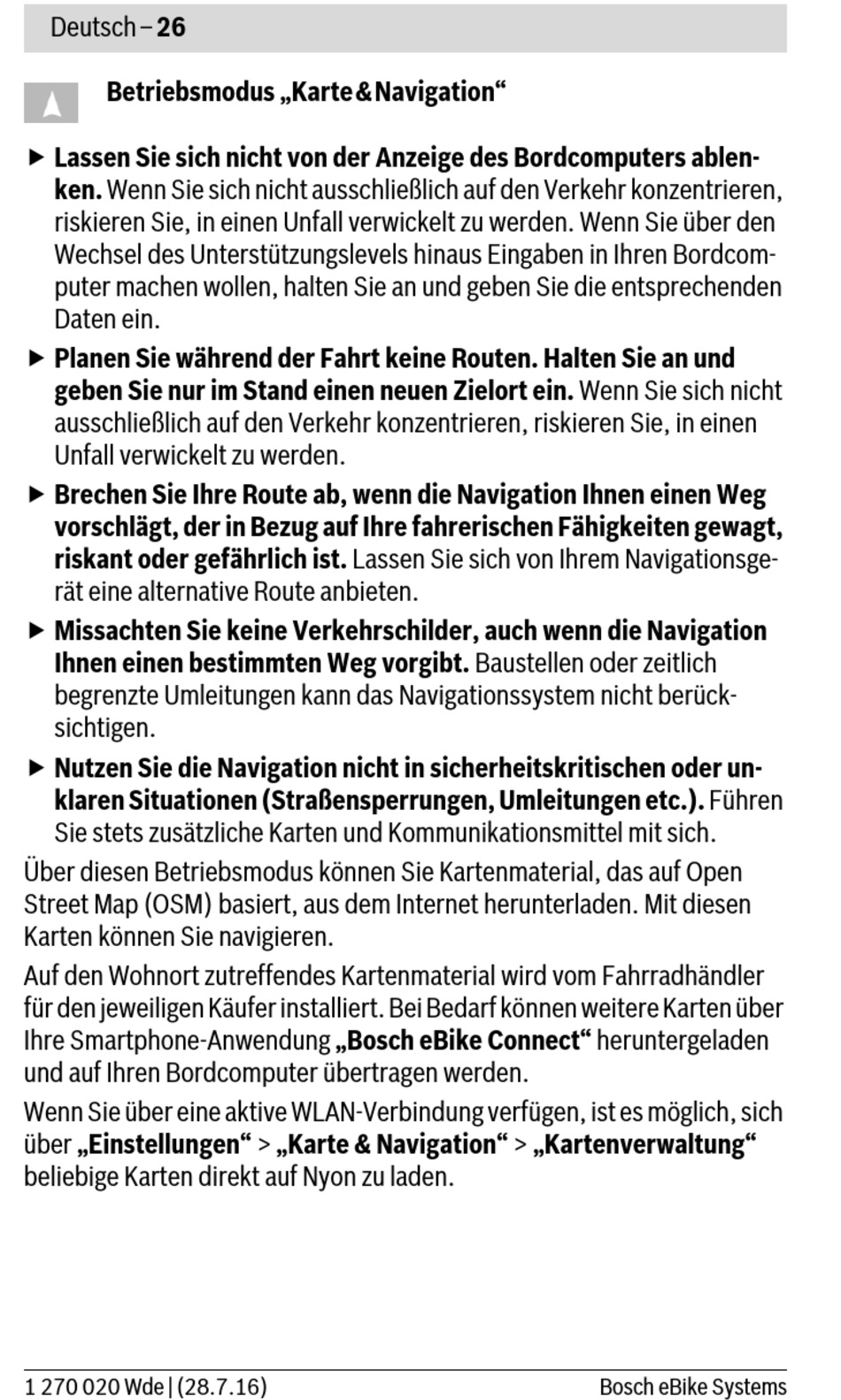 Deutsch – 26

Betriebsmodus „Karte & Navigation“

▶ Lassen Sie sich nicht von der Anzeige des Bordcomputers ablenken. Wenn Sie sich nicht ausschließlich auf den Verkehr konzentrieren, riskieren Sie, in einen Unfall verwickelt zu werden. Wenn Sie über den Wechsel des Unterstützungslevels hinaus Eingaben in Ihren Bordcomputer machen wollen, halten Sie an und geben Sie die entsprechenden Daten ein.

▶ Planen Sie während der Fahrt keine Routen. Halten Sie an und geben Sie nur im Stand einen neuen Zielort ein. Wenn Sie sich nicht ausschließlich auf den Verkehr konzentrieren, riskieren Sie, in einen Unfall verwickelt zu werden.

▶ Brechen Sie Ihre Route ab, wenn die Navigation Ihnen einen Weg vorschlägt, der in Bezug auf Ihre fahrerischen Fähigkeiten gewagt, riskant oder gefährlich ist. Lassen Sie sich von Ihrem Navigationsgerät eine alternative Route anbieten.

▶ Missachten Sie keine Verkehrschilder, auch wenn die Navigation Ihnen einen bestimmten Weg vorgibt. Baustellen oder zeitlich begrenzte Umleitungen kann das Navigationssystem nicht berücksichtigen.

▶ Nutzen Sie die Navigation nicht in sicherheitskritischen oder unklaren Situationen (Straßensperrungen, Umleitungen etc.). Führen Sie stets zusätzliche Karten und Kommunikationsmittel mit sich.

Über diesen Betriebsmodus können Sie Kartenmaterial, das auf Open Street Map (OSM) basiert, aus dem Internet herunterladen. Mit diesen Karten können Sie navigieren.

Auf den Wohnort zutreffendes Kartenmaterial wird vom Fahrradhändler für den jeweiligen Käufer installiert. Bei Bedarf können weitere Karten über Ihre Smartphone-Anwendung „Bosch eBike Connect“ heruntergeladen und auf Ihren Bordcomputer übertragen werden.

Wenn Sie über eine aktive WLAN-Verbindung verfügen, ist es möglich, sich über „Einstellungen“ > „Karte & Navigation“ > „Kartenverwaltung“ beliebige Karten direkt auf Nyon zu laden.

1 270 020 Wde | (28.7.16)     Bosch eBike Systems